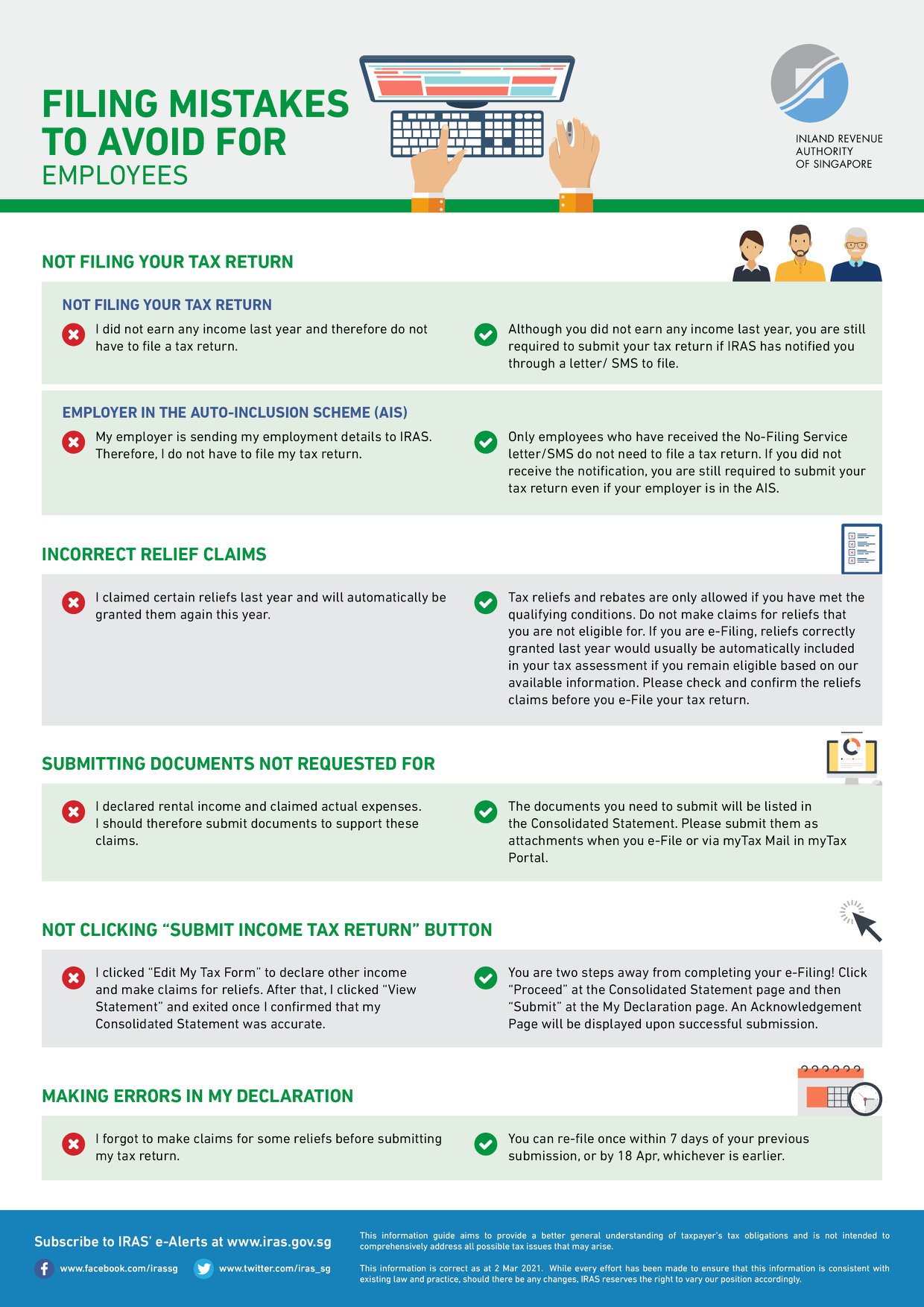 FILING MISTAKES TO AVOID FOR EMPLOYEES

INLAND REVENUE AUTHORITY OF SINGAPORE

NOT FILING YOUR TAX RETURN

NOT FILING YOUR TAX RETURN

I did not earn any income last year and therefore do not have to file a tax return.

Although you did not earn any income last year, you are still required to submit your tax return if IRAS has notified you through a letter/ SMS to file.

EMPLOYER IN THE AUTO-INCLUSION SCHEME (AIS)

My employer is sending my employment details to IRAS. Therefore, I do not have to file my tax return.

Only employees who have received the No-Filing Service letter/SMS do not need to file a tax return. If you did not receive the notification, you are still required to submit your tax return even if your employer is in the AIS.

INCORRECT RELIEF CLAIMS

I claimed certain reliefs last year and will automatically be granted them again this year.

Tax reliefs and rebates are only allowed if you have met the qualifying conditions. Do not make claims for reliefs that you are not eligible for. If you are e-Filing, reliefs correctly granted last year would usually be automatically included in your tax assessment if you remain eligible based on our available information. Please check and confirm the reliefs claims before you e-File your tax return.

SUBMITTING DOCUMENTS NOT REQUESTED FOR

I declared rental income and claimed actual expenses. I should therefore submit documents to support these claims.

The documents you need to submit will be listed in the Consolidated Statement. Please submit them as attachments when you e-File or via myTax Mail in myTax Portal.

NOT CLICKING “SUBMIT INCOME TAX RETURN” BUTTON

I clicked “Edit My Tax Form” to declare other income and make claims for reliefs. After that, I clicked “View Statement” and exited once I confirmed that my Consolidated Statement was accurate.

You are two steps away from completing your e-Filing! Click “Proceed” at the Consolidated Statement page and then “Submit” at the My Declaration page. An Acknowledgement Page will be displayed upon successful submission.

MAKING ERRORS IN MY DECLARATION

I forgot to make claims for some reliefs before submitting my tax return.

You can re-file once within 7 days of your previous submission, or by 18 Apr, whichever is earlier.

Subscribe to IRAS’ e-Alerts at www.iras.gov.sg

www.facebook.com/irassg www.twitter.com/iras_sg

This information guide aims to provide a better general understanding of taxpayer’s tax obligations and is not intended to comprehensively address all possible tax issues that may arise.

This information is correct as at 2 Mar 2021. While every effort has been made to ensure that this information is consistent with existing law and practice, should there be any changes, IRAS reserves the right to vary our position accordingly.